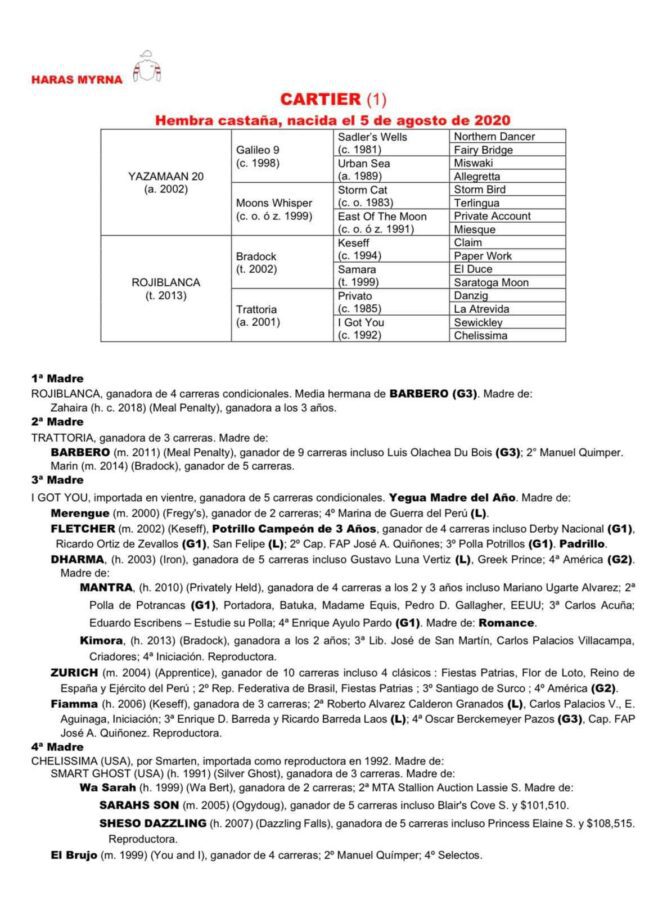 HARAS MYRNA

CARTIER (1)

Hembra castaña, nacida el 5 de agosto de 2020

| | | | |
|---|---|---|---|
| YAZAMAAN 20 (a. 2002) | Galileo 9 (c. 1998) | Sadler's Wells (c. 1981) | Northern Dancer |
| | | | Fairy Bridge |
| | | Urban Sea (a. 1989) | Miswaki |
| | | | Allegretta |
| | Moons Whisper (c. o. ó z. 1999) | Storm Cat (c. o. 1983) | Storm Bird |
| | | | Terlingua |
| | | East Of The Moon (c. o. ó z. 1991) | Private Account |
| | | | Miesque |
| ROJIBLANCA (t. 2013) | Bradock (t. 2002) | Keseff (c. 1994) | Claim |
| | | | Paper Work |
| | | Samara (t. 1999) | El Duce |
| | | | Saratoga Moon |
| | Trattoria (a. 2001) | Privato (c. 1985) | Danzig |
| | | | La Atrevida |
| | | I Got You (c. 1992) | Sewickley |
| | | | Chelissima |

1ª Madre
ROJIBLANCA, ganadora de 4 carreras condicionales. Media hermana de BARBERO (G3). Madre de:
Zahaira (h. c. 2018) (Meal Penalty), ganadora a los 3 años.

2ª Madre
TRATTORIA, ganadora de 3 carreras. Madre de:
BARBERO (m. 2011) (Meal Penalty), ganador de 9 carreras incluso Luis Olachea Du Bois (G3); 2° Manuel Quimper.
Marin (m. 2014) (Bradock), ganador de 5 carreras.

3ª Madre
I GOT YOU, importada en vientre, ganadora de 5 carreras condicionales. Yegua Madre del Año. Madre de:
Merengue (m. 2000) (Fregy's), ganador de 2 carreras; 4º Marina de Guerra del Perú (L).
FLETCHER (m. 2002) (Keseff), Potrillo Campeón de 3 Años, ganador de 4 carreras incluso Derby Nacional (G1), Ricardo Ortiz de Zevallos (G1), San Felipe (L); 2º Cap. FAP José A. Quiñones; 3º Polla Potrillos (G1). Padrillo.
DHARMA, (h. 2003) (Iron), ganadora de 5 carreras incluso Gustavo Luna Vertiz (L), Greek Prince; 4ª América (G2). Madre de:
MANTRA, (h. 2010) (Privately Held), ganadora de 4 carreras a los 2 y 3 años incluso Mariano Ugarte Alvarez; 2ª Polla de Potrancas (G1), Portadora, Batuka, Madame Equis, Pedro D. Gallagher, EEUU; 3ª Carlos Acuña; Eduardo Escribens – Estudie su Polla; 4ª Enrique Ayulo Pardo (G1). Madre de: Romance.
Kimora, (h. 2013) (Bradock), ganadora a los 2 años; 3ª Lib. José de San Martín, Carlos Palacios Villacampa, Criadores; 4ª Iniciación. Reproductora.
ZURICH (m. 2004) (Apprentice), ganador de 10 carreras incluso 4 clásicos : Fiestas Patrias, Flor de Loto, Reino de España y Ejército del Perú ; 2º Rep. Federativa de Brasil, Fiestas Patrias ; 3º Santiago de Surco ; 4º América (G2).
Fiamma (h. 2006) (Keseff), ganadora de 3 carreras; 2ª Roberto Alvarez Calderon Granados (L), Carlos Palacios V., E. Aguinaga, Iniciación; 3ª Enrique D. Barreda y Ricardo Barreda Laos (L); 4ª Oscar Berckemeyer Pazos (G3), Cap. FAP José A. Quiñonez. Reproductora.

4ª Madre
CHELISSIMA (USA), por Smarten, importada como reproductora en 1992. Madre de:
SMART GHOST (USA) (h. 1991) (Silver Ghost), ganadora de 3 carreras. Madre de:
Wa Sarah (h. 1999) (Wa Bert), ganadora de 2 carreras; 2ª MTA Stallion Auction Lassie S. Madre de:
SARAHS SON (m. 2005) (Ogydoug), ganador de 5 carreras incluso Blair's Cove S. y $101,510.
SHESO DAZZLING (h. 2007) (Dazzling Falls), ganadora de 5 carreras incluso Princess Elaine S. y $108,515. Reproductora.
El Brujo (m. 1999) (You and I), ganador de 4 carreras; 2º Manuel Quimper; 4º Selectos.